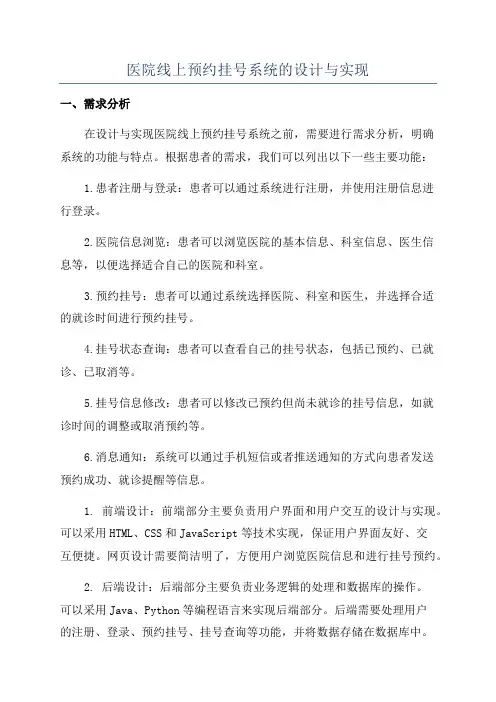 医院线上预约挂号系统的设计与实现

一、需求分析

在设计与实现医院线上预约挂号系统之前，需要进行需求分析，明确系统的功能与特点。根据患者的需求，我们可以列出以下一些主要功能：

1.患者注册与登录：患者可以通过系统进行注册，并使用注册信息进行登录。

2.医院信息浏览：患者可以浏览医院的基本信息、科室信息、医生信息等，以便选择适合自己的医院和科室。

3.预约挂号：患者可以通过系统选择医院、科室和医生，并选择合适的就诊时间进行预约挂号。

4.挂号状态查询：患者可以查看自己的挂号状态，包括已预约、已就诊、已取消等。

5.挂号信息修改：患者可以修改已预约但尚未就诊的挂号信息，如就诊时间的调整或取消预约等。

6.消息通知：系统可以通过手机短信或者推送通知的方式向患者发送预约成功、就诊提醒等信息。

1. 前端设计：前端部分主要负责用户界面和用户交互的设计与实现。可以采用HTML、CSS和JavaScript等技术实现，保证用户界面友好、交互便捷。网页设计需要简洁明了，方便用户浏览医院信息和进行挂号预约。

2. 后端设计：后端部分主要负责业务逻辑的处理和数据库的操作。可以采用Java、Python等编程语言来实现后端部分。后端需要处理用户的注册、登录、预约挂号、挂号查询等功能，并将数据存储在数据库中。